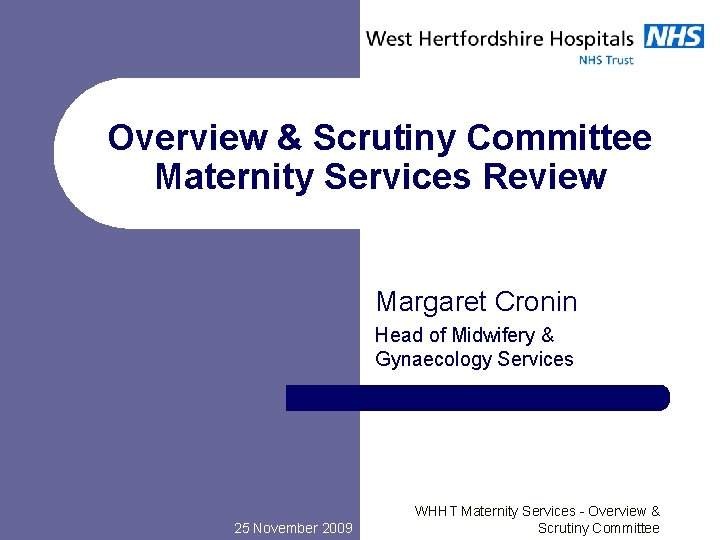 West Hertfordshire Hospitals NHS
NHS Trust

Overview & Scrutiny Committee
Maternity Services Review

Margaret Cronin

Head of Midwifery & Gynaecology Services

25 November 2009

WHHT Maternity Services - Overview & Scrutiny Committee